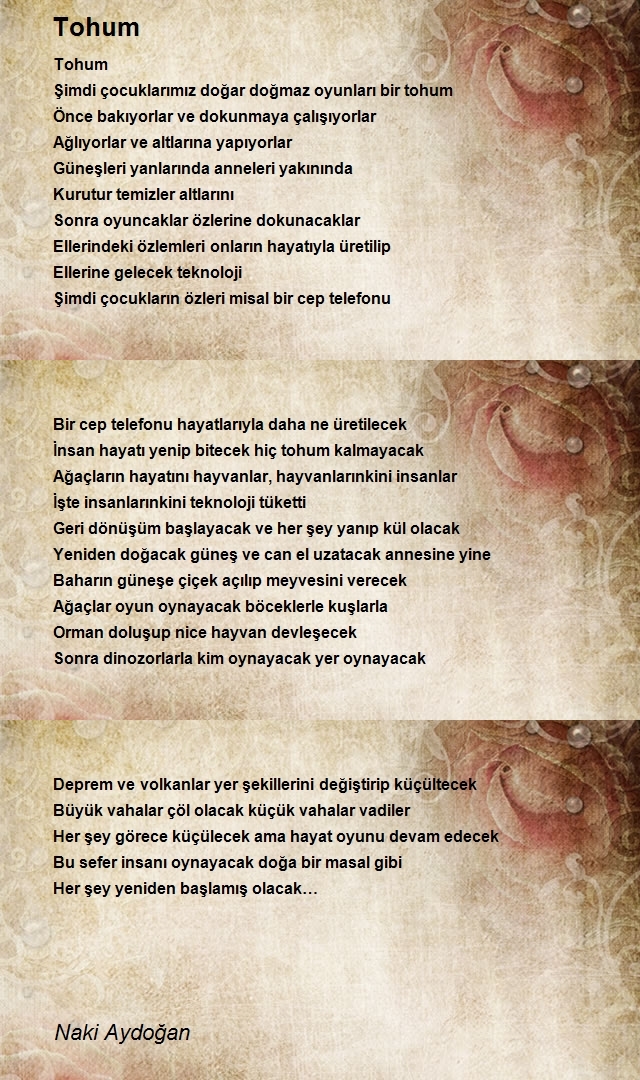 Tohum

Tohum
Şimdi çocuklarımız doğar doğmaz oyunları bir tohum
Önce bakıyorlar ve dokunmaya çalışıyorlar
Ağlıyorlar ve altlarına yapıyorlar
Güneşleri yanlarında anneleri yakınında
Kurutur temizler altlarını
Sonra oyuncaklar özlerine dokunacaklar
Ellerindeki özlemleri onların hayatıyla üretilip
Ellerine gelecek teknoloji
Şimdi çocukların özleri misal bir cep telefonu

Bir cep telefonu hayatlarıyla daha ne üretilecek
İnsan hayatı yenip bitecek hiç tohum kalmayacak
Ağaçların hayatını hayvanlar, hayvanlarınkini insanlar
İşte insanlarınkini teknoloji tüketti
Geri dönüşüm başlayacak ve her şey yanıp kül olacak
Yeniden doğacak güneş ve can el uzatacak annesine yine
Baharın güneşe çiçek açılıp meyvesini verecek
Ağaçlar oyun oynayacak böceklerle kuşlarla
Orman doluşup nice hayvan devleşecek
Sonra dinozorlarla kim oynayacak yer oynayacak

Deprem ve volkanlar yer şekillerini değiştirip küçültecek
Büyük vahalar çöl olacak küçük vahalar vadiler
Her şey görece küçülecek ama hayat oyunu devam edecek
Bu sefer insanı oynayacak doğa bir masal gibi
Her şey yeniden başlamış olacak…

Naki Aydoğan